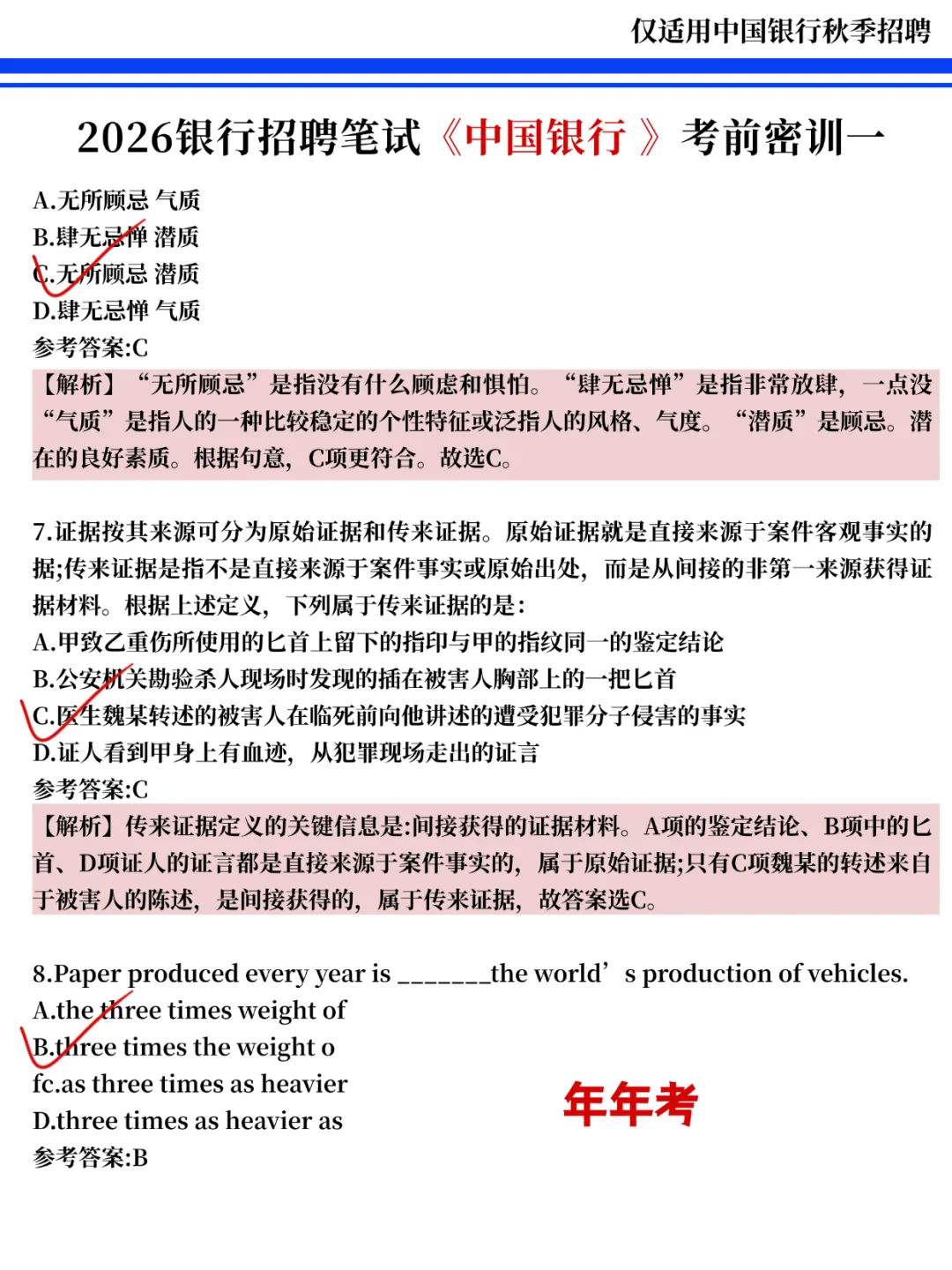 仅适用中国银行秋季招聘

2026银行招聘笔试《中国银行 》考前密训一

A.无所顾忌 气质
B.肆无忌惮 潜质
C.无所顾忌 潜质
D.肆无忌惮 气质
参考答案:C
【解析】“无所顾忌”是指没有什么顾虑和惧怕。“肆无忌惮”是指非常放肆，一点没“气质”是指人的一种比较稳定的个性特征或泛指人的风格、气度。“潜质”是顾忌。潜在的良好素质。根据句意，C项更符合。故选C。

7.证据按其来源可分为原始证据和传来证据。原始证据就是直接来源于案件客观事实的据;传来证据是指不是直接来源于案件事实或原始出处，而是从间接的非第一来源获得证据材料。根据上述定义，下列属于传来证据的是：
A.甲致乙重伤所使用的匕首上留下的指印与甲的指纹同一的鉴定结论
B.公安机关勘验杀人现场时发现的插在被害人胸部上的一把匕首
C.医生魏某转述的被害人在临死前向他讲述的遭受犯罪分子侵害的事实
D.证人看到甲身上有血迹，从犯罪现场走出的证言
参考答案:C
【解析】传来证据定义的关键信息是:间接获得的证据材料。A项的鉴定结论、B项中的匕首、D项证人的证言都是直接来源于案件事实的，属于原始证据;只有C项魏某的转述来自于被害人的陈述，是间接获得的，属于传来证据，故答案选C。

8.Paper produced every year is _______the world’s production of vehicles.
A.the three times weight of
B.three times the weight o
fc.as three times as heavier
D.three times as heavier as
参考答案:B

年年考